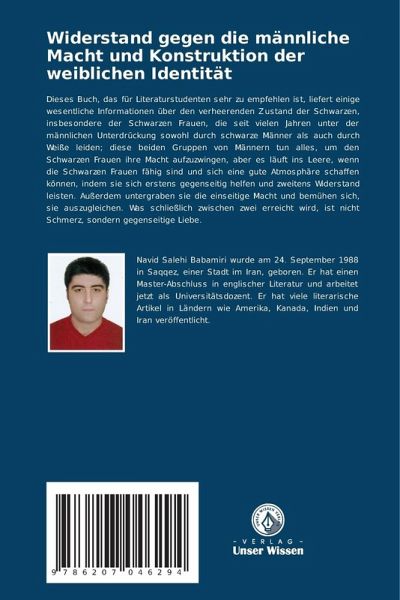 Widerstand gegen die männliche Macht und Konstruktion der weiblichen Identität

Dieses Buch, das für Literaturstudenten sehr zu empfehlen ist, liefert einige wesentliche Informationen über den verheerenden Zustand der Schwarzen, insbesondere der Schwarzen Frauen, die seit vielen Jahren unter der männlichen Unterdrückung sowohl durch schwarze Männer als auch durch Weiße leiden; diese beiden Gruppen von Männern tun alles, um den Schwarzen Frauen ihre Macht aufzuzwingen, aber es läuft ins Leere, wenn die Schwarzen Frauen fähig sind und sich eine gute Atmosphäre schaffen können, indem sie sich erstens gegenseitig helfen und zweitens Widerstand leisten. Außerdem untergraben sie die einseitige Macht und bemühen sich, sie auszugleichen. Was schließlich zwischen zwei erreicht wird, ist nicht Schmerz, sondern gegenseitige Liebe.

Navid Salehi Babamiri wurde am 24. September 1988 in Saqqez, einer Stadt im Iran, geboren. Er hat einen Master-Abschluss in englischer Literatur und arbeitet jetzt als Universitätsdozent. Er hat viele literarische Artikel in Ländern wie Amerika, Kanada, Indien und Iran veröffentlicht.

9 786207 046294

UNSER WISSEN VERLAG
- VERLAG -
Unser Wissen